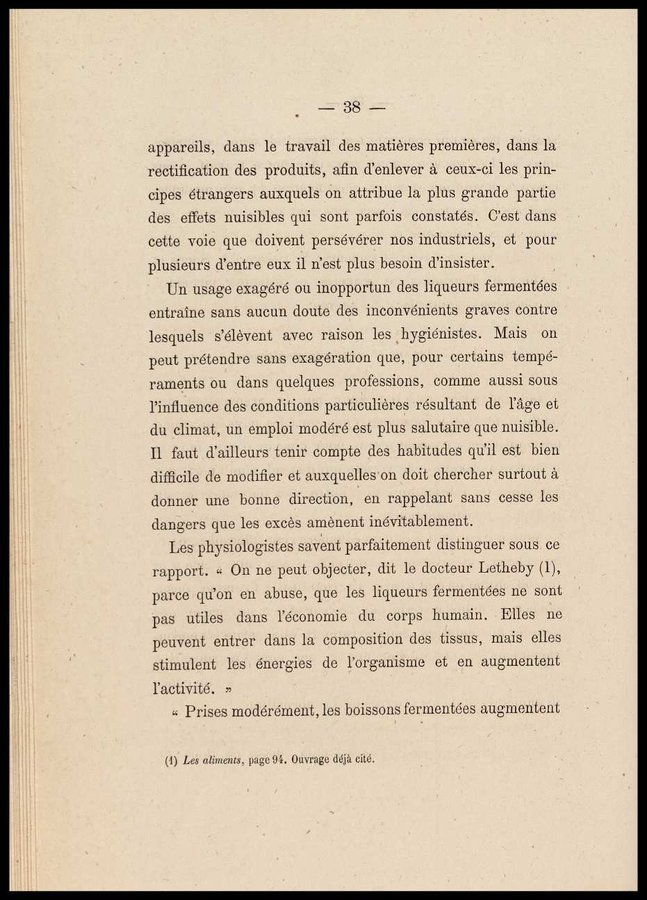 — 38 —

appareils, dans le travail des matières premières, dans la rectification des produits, afin d'enlever à ceux-ci les principes étrangers auxquels on attribue la plus grande partie des effets nuisibles qui sont parfois constatés. C'est dans cette voie que doivent persévérer nos industriels, et pour plusieurs d'entre eux il n'est plus besoin d'insister.

Un usage exagéré ou inopportun des liqueurs fermentées entraîne sans aucun doute des inconvénients graves contre lesquels s'élèvent avec raison les hygiénistes. Mais on peut prétendre sans exagération que, pour certains tempéraments ou dans quelques professions, comme aussi sous l'influence des conditions particulières résultant de l'âge et du climat, un emploi modéré est plus salutaire que nuisible. Il faut d'ailleurs tenir compte des habitudes qu'il est bien difficile de modifier et auxquelles on doit chercher surtout à donner une bonne direction, en rappelant sans cesse les dangers que les excès amènent inévitablement.

Les physiologistes savent parfaitement distinguer sous ce rapport. « On ne peut objecter, dit le docteur Letheby (1), parce qu'on en abuse, que les liqueurs fermentées ne sont pas utiles dans l'économie du corps humain. Elles ne peuvent entrer dans la composition des tissus, mais elles stimulent les énergies de l'organisme et en augmentent l'activité. »

« Prises modérément, les boissons fermentées augmentent

(1) Les aliments, page 94. Ouvrage déjà cité.